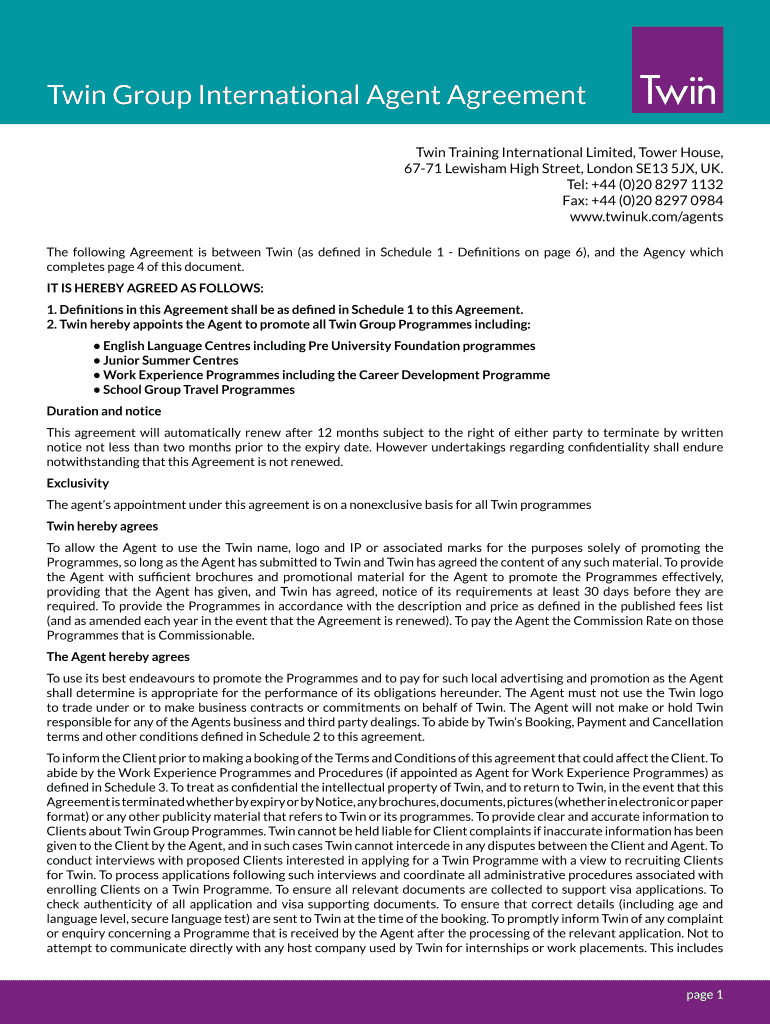 Twin Group International Agent Agreement

Twin

Twin Training International Limited, Tower House,
67-71 Lewisham High Street, London SE13 5JX, UK.
Tel: +44 (0)20 8297 1132
Fax: +44 (0)20 8297 0984
www.twinuk.com/agents

The following Agreement is between Twin (as defined in Schedule 1 - Definitions on page 6), and the Agency which completes page 4 of this document.

IT IS HEREBY AGREED AS FOLLOWS:

1. Definitions in this Agreement shall be as defined in Schedule 1 to this Agreement.
2. Twin hereby appoints the Agent to promote all Twin Group Programmes including:

• English Language Centres including Pre University Foundation programmes
• Junior Summer Centres
• Work Experience Programmes including the Career Development Programme
• School Group Travel Programmes

Duration and notice

This agreement will automatically renew after 12 months subject to the right of either party to terminate by written notice not less than two months prior to the expiry date. However undertakings regarding confidentiality shall endure notwithstanding that this Agreement is not renewed.

Exclusivity

The agent's appointment under this agreement is on a nonexclusive basis for all Twin programmes

Twin hereby agrees

To allow the Agent to use the Twin name, logo and IP or associated marks for the purposes solely of promoting the Programmes, so long as the Agent has submitted to Twin and Twin has agreed the content of any such material. To provide the Agent with sufficient brochures and promotional material for the Agent to promote the Programmes effectively, providing that the Agent has given, and Twin has agreed, notice of its requirements at least 30 days before they are required. To provide the Programmes in accordance with the description and price as defined in the published fees list (and as amended each year in the event that the Agreement is renewed). To pay the Agent the Commission Rate on those Programmes that is Commissionable.

The Agent hereby agrees

To use its best endeavours to promote the Programmes and to pay for such local advertising and promotion as the Agent shall determine is appropriate for the performance of its obligations hereunder. The Agent must not use the Twin logo to trade under or to make business contracts or commitments on behalf of Twin. The Agent will not make or hold Twin responsible for any of the Agents business and third party dealings. To abide by Twin's Booking, Payment and Cancellation terms and other conditions defined in Schedule 2 to this agreement.

To inform the Client prior to making a booking of the Terms and Conditions of this agreement that could affect the Client. To abide by the Work Experience Programmes and Procedures (if appointed as Agent for Work Experience Programmes) as defined in Schedule 3. To treat as confidential the intellectual property of Twin, and to return to Twin, in the event that this Agreement is terminated whether by expiry or by Notice, any brochures, documents, pictures (whether in electronic or paper format) or any other publicity material that refers to Twin or its programmes. To provide clear and accurate information to Clients about Twin Group Programmes. Twin cannot be held liable for Client complaints if inaccurate information has been given to the Client by the Agent, and in such cases Twin cannot intercede in any disputes between the Client and Agent. To conduct interviews with proposed Clients interested in applying for a Twin Programme with a view to recruiting Clients for Twin. To process applications following such interviews and coordinate all administrative procedures associated with enrolling Clients on a Twin Programme. To ensure all relevant documents are collected to support visa applications. To check authenticity of all application and visa supporting documents. To ensure that correct details (including age and language level, secure language test) are sent to Twin at the time of the booking. To promptly inform Twin of any complaint or enquiry concerning a Programme that is received by the Agent after the processing of the relevant application. Not to attempt to communicate directly with any host company used by Twin for internships or work placements. This includes

page 1